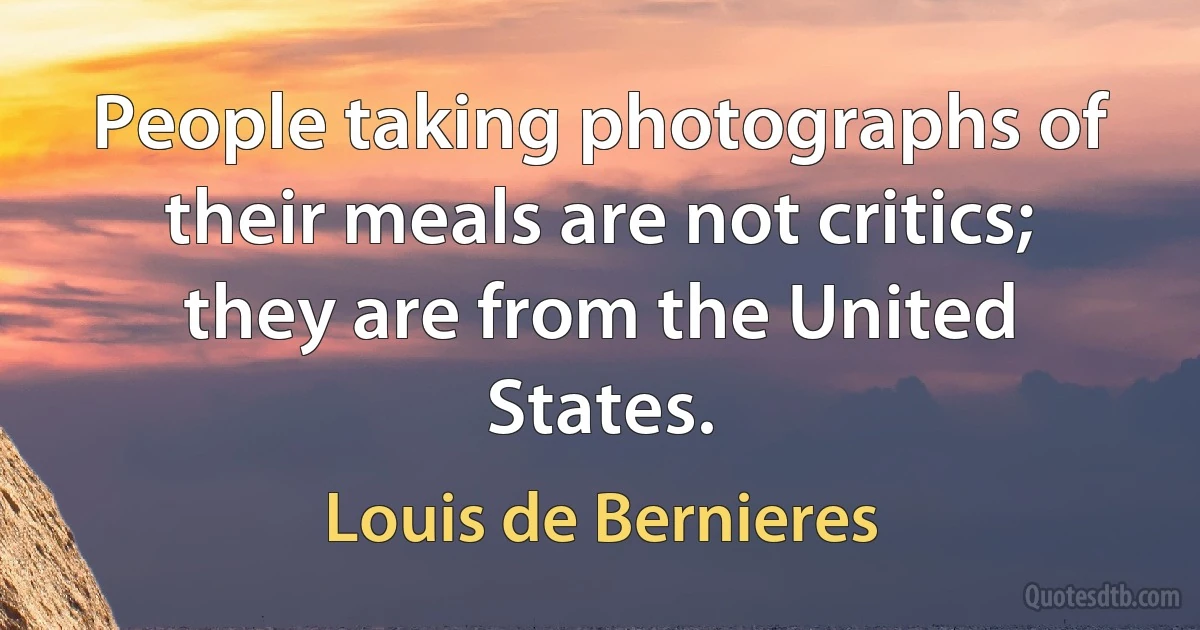 People taking photographs of their meals are not critics; they are from the United States.

Louis de Bernieres

Quotesdtb.com